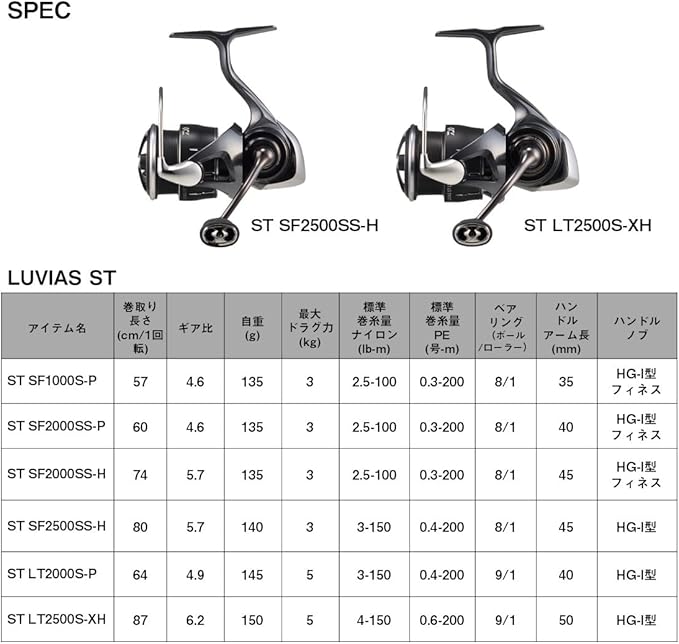 SPEC

ST SF2500SS-H

ST LT2500S-XH

LUVIAS ST

| アイテム名 | 巻取り長さ(cm/1回転) | ギア比 | 自重(g) | 最大ドラグ力(kg) | 標準巻糸量ナイロン(lb-m) | 標準巻糸量PE(号-m) | ベアリング(ボール/ローラー) | ハンドルアーム長(mm) | ハンドルノブ |
|---|---|---|---|---|---|---|---|---|---|
| ST SF1000S-P | 57 | 4.6 | 135 | 3 | 2.5-100 | 0.3-200 | 8/1 | 35 | HG-I型フィネス |
| ST SF2000SS-P | 60 | 4.6 | 135 | 3 | 2.5-100 | 0.3-200 | 8/1 | 40 | HG-I型フィネス |
| ST SF2000SS-H | 74 | 5.7 | 135 | 3 | 2.5-100 | 0.3-200 | 8/1 | 45 | HG-I型フィネス |
| ST SF2500SS-H | 80 | 5.7 | 140 | 3 | 3-150 | 0.4-200 | 8/1 | 45 | HG-I型 |
| ST LT2000S-P | 64 | 4.9 | 145 | 5 | 3-150 | 0.4-200 | 9/1 | 40 | HG-I型 |
| ST LT2500S-XH | 87 | 6.2 | 150 | 5 | 4-150 | 0.6-200 | 9/1 | 50 | HG-I型 |